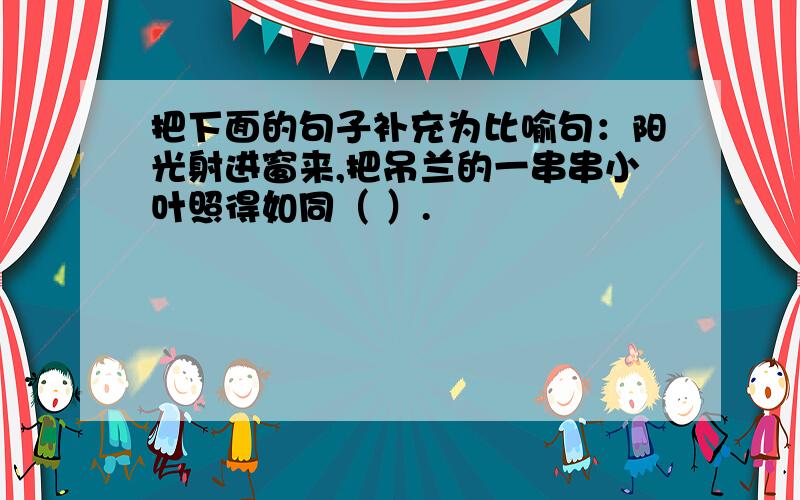 把下面的句子补充为比喻句：阳光射进窗来,把吊兰的一串串小叶照得如同（ ）.